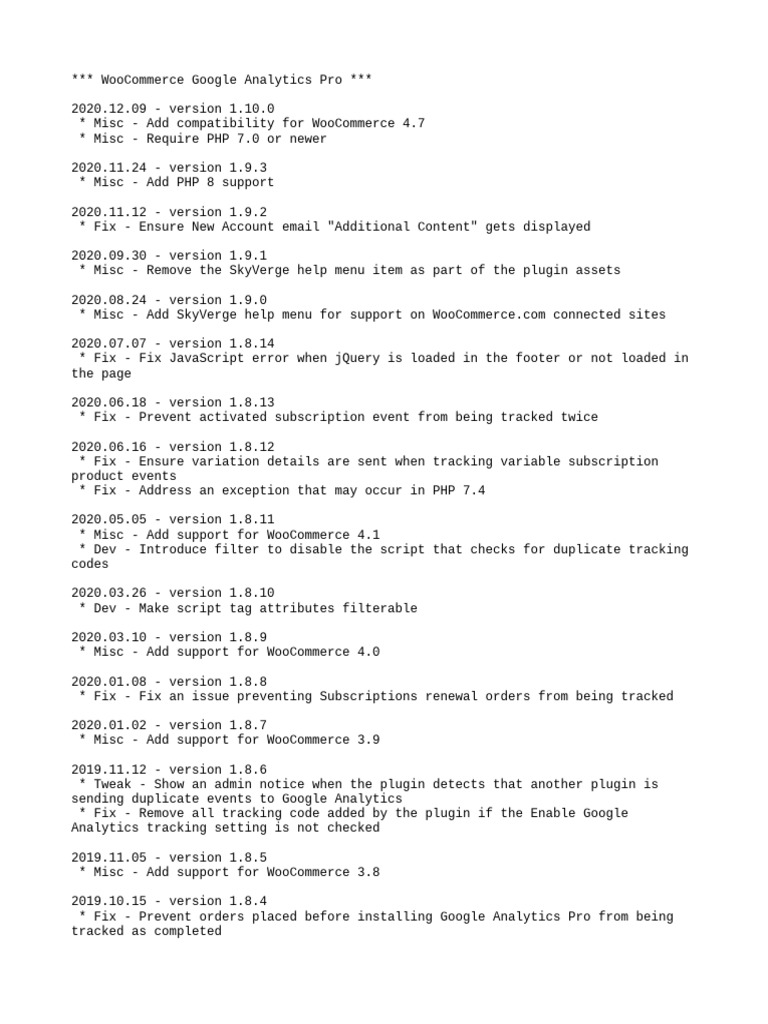 *** WooCommerce Google Analytics Pro ***

2020.12.09 - version 1.10.0
 * Misc - Add compatibility for WooCommerce 4.7
 * Misc - Require PHP 7.0 or newer

2020.11.24 - version 1.9.3
 * Misc - Add PHP 8 support

2020.11.12 - version 1.9.2
 * Fix - Ensure New Account email "Additional Content" gets displayed

2020.09.30 - version 1.9.1
 * Misc - Remove the SkyVerge help menu item as part of the plugin assets

2020.08.24 - version 1.9.0
 * Misc - Add SkyVerge help menu for support on WooCommerce.com connected sites

2020.07.07 - version 1.8.14
 * Fix - Fix JavaScript error when jQuery is loaded in the footer or not loaded in the page

2020.06.18 - version 1.8.13
 * Fix - Prevent activated subscription event from being tracked twice

2020.06.16 - version 1.8.12
 * Fix - Ensure variation details are sent when tracking variable subscription product events
 * Fix - Address an exception that may occur in PHP 7.4

2020.05.05 - version 1.8.11
 * Misc - Add support for WooCommerce 4.1
 * Dev - Introduce filter to disable the script that checks for duplicate tracking codes

2020.03.26 - version 1.8.10
 * Dev - Make script tag attributes filterable

2020.03.10 - version 1.8.9
 * Misc - Add support for WooCommerce 4.0

2020.01.08 - version 1.8.8
 * Fix - Fix an issue preventing Subscriptions renewal orders from being tracked

2020.01.02 - version 1.8.7
 * Misc - Add support for WooCommerce 3.9

2019.11.12 - version 1.8.6
 * Tweak - Show an admin notice when the plugin detects that another plugin is sending duplicate events to Google Analytics
 * Fix - Remove all tracking code added by the plugin if the Enable Google Analytics tracking setting is not checked

2019.11.05 - version 1.8.5
 * Misc - Add support for WooCommerce 3.8

2019.10.15 - version 1.8.4
 * Fix - Prevent orders placed before installing Google Analytics Pro from being tracked as completed